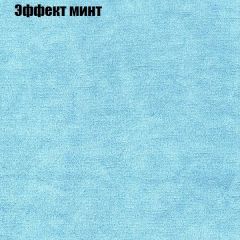 Эффект минт